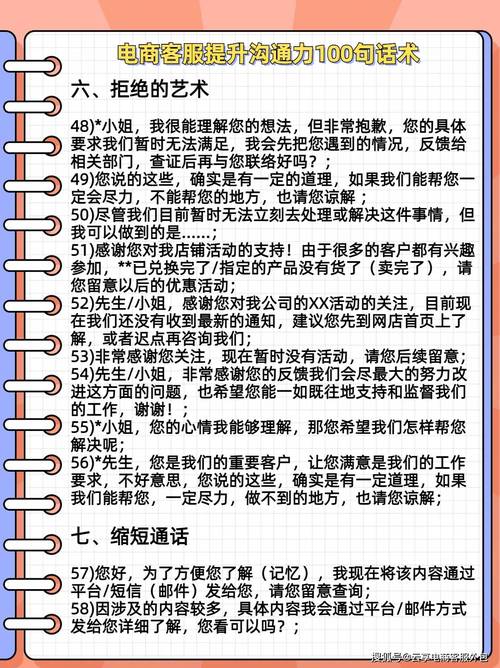 电商客服提升沟通力100句话术

六、拒绝的艺术

48)*小姐，我很能理解您的想法，但非常抱歉，您的具体要求我们暂时无法满足，我会先把您遇到的情况，反馈给相关部门，查证后再与您联络好吗？；
49)您说的这些，确实是有一定的道理，如果我们能帮您一定会尽力，不能帮您的地方，也请您谅解；
50)尽管我们目前暂时无法立刻去处理或解决这件事情，但我可以做到的是……；
51)感谢您对我店铺活动的支持！由于很多的客户都有兴趣参加，**已兑换完了/指定的产品没有货了（卖完了），请您留意以后的优惠活动；
52)先生/小姐，感谢您对我公司的XX活动的关注，目前现在我们还没有收到最新的通知，建议您先到网店首页上了解，或者迟点再咨询我们；
53)非常感谢您关注，现在暂时没有活动，请您后续留意；
54)先生/小姐，非常感谢您的反馈我们会尽最大的努力改进这方面的问题，也希望您能一如既往地支持和监督我们的工作，谢谢！；
55)*小姐，您的心情我能够理解，那您希望我们怎样帮您解决呢；
56)*先生，您是我们的重要客户，让您满意是我们的工作要求，不好意思，您说的这些，确实是有一定道理，如果我们能帮您，一定尽力，做不到的地方，也请您谅解；

七、缩短通话

57)您好，为了方便您了解（记忆），我现在将该内容通过平台/短信（邮件）发给您，请您留意查询；
58)因涉及的内容较多，具体内容我会通过平台/邮件方式发给您详细了解，您看可以吗？；

搜狐号@云享电商客服外包